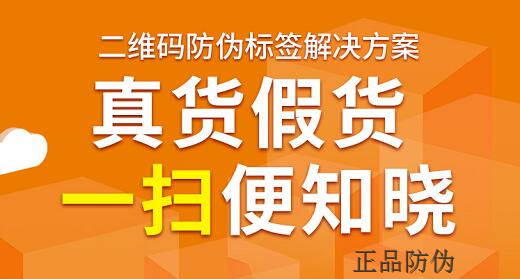 二维码防伪标签解决方案

真货假货

一扫便知晓

正品防伪